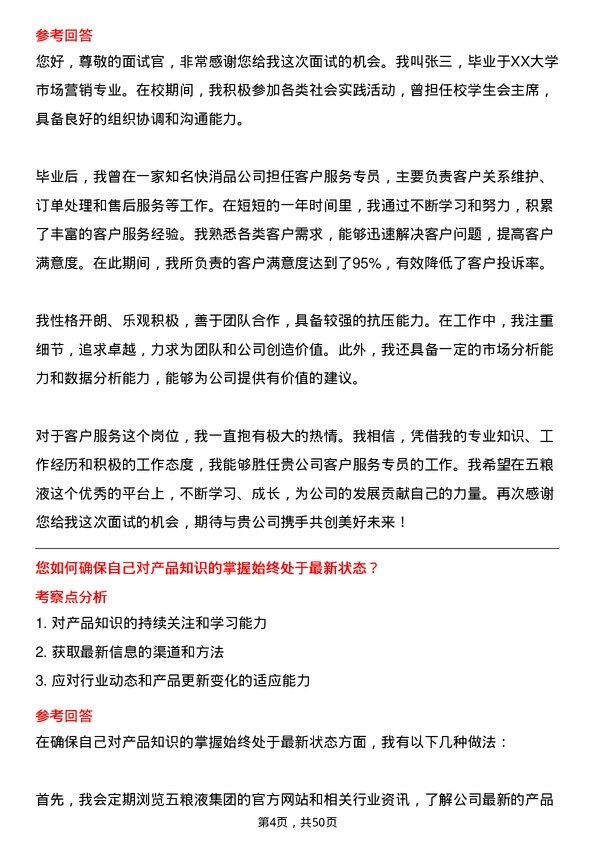 参考回答
您好，尊敬的面试官，非常感谢您给我这次面试的机会。我叫张三，毕业于XX大学市场营销专业。在校期间，我积极参加各类社会实践活动，曾担任校学生会主席，具备良好的组织协调和沟通能力。

毕业后，我曾在一家知名快消品公司担任客户服务专员，主要负责客户关系维护、订单处理和售后服务等工作。在短短的一年时间里，我通过不断学习和努力，积累了丰富的客户服务经验。我熟悉各类客户需求，能够迅速解决客户问题，提高客户满意度。在此期间，我所负责的客户满意度达到了95%，有效降低了客户投诉率。

我性格开朗、乐观积极，善于团队合作，具备较强的抗压能力。在工作中，我注重细节，追求卓越，力求为团队和公司创造价值。此外，我还具备一定的市场分析能力和数据分析能力，能够为公司提供有价值的建议。

对于客户服务这个岗位，我一直抱有极大的热情。我相信，凭借我的专业知识、工作经历和积极的工作态度，我能够胜任贵公司客户服务专员的工作。我希望在五粮液这个优秀的平台上，不断学习、成长，为公司的发展贡献自己的力量。再次感谢您给我这次面试的机会，期待与贵公司携手共创美好未来！

您如何确保自己对产品知识的掌握始终处于最新状态？
考察点分析
1. 对产品知识的持续关注和学习能力
2. 获取最新信息的渠道和方法
3. 应对行业动态和产品更新变化的适应能力

参考回答
在确保自己对产品知识的掌握始终处于最新状态方面，我有以下几种做法：

首先，我会定期浏览五粮液集团的官方网站和相关行业资讯，了解公司最新的产品

第4页，共50页